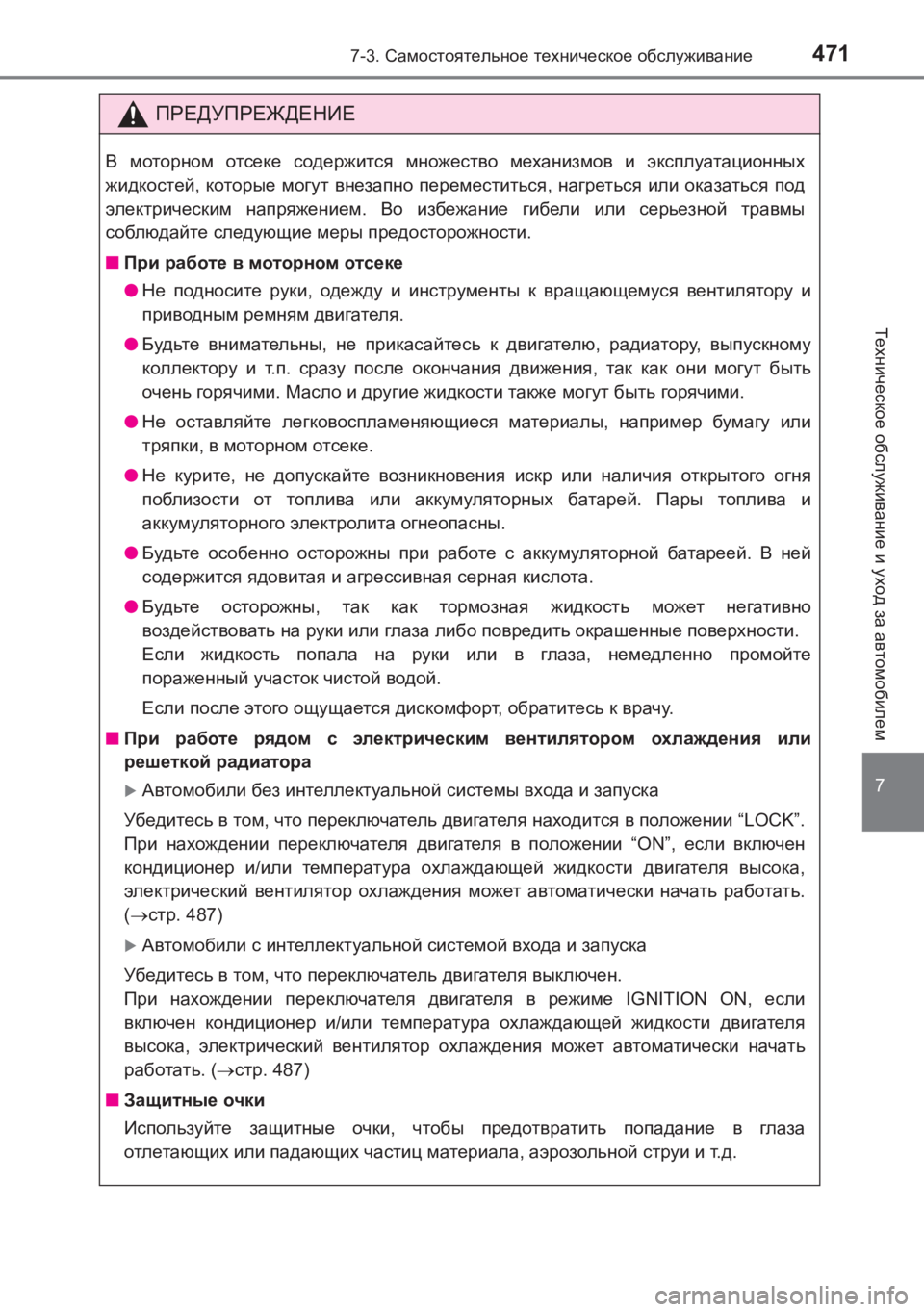 7-3. Самостоятельное техническое обслуживание 471

ПРЕДУПРЕЖДЕНИЕ

В моторном отсеке содержится множество механизмов и эксплуатационных жидкостей, которые могут внезапно переместиться, нагреться или оказаться под электрическим напряжением. Во избежание гибели или серьезной травмы соблюдайте следующие меры предосторожности.

■ При работе в моторном отсеке

● Не подносите руки, одежду и инструменты к вращающемуся вентилятору и приводным ремням двигателя.

● Будьте внимательны, не прикасайтесь к двигателю, радиатору, выпускному коллектору и т.п. сразу после окончания движения, так как они могут быть очень горячими. Масло и другие жидкости также могут быть горячими.

● Не оставляйте легковоспламеняющиеся материалы, например бумагу или тряпки, в моторном отсеке.

● Не курите, не допускайте возникновения искр или наличия открытого огня поблизости от топлива или аккумуляторных батарей. Пары топлива и аккумуляторного электролита огнеопасны.

● Будьте особенно осторожны при работе с аккумуляторной батареей. В ней содержится ядовитая и агрессивная серная кислота.

● Будьте осторожны, так как тормозная жидкость может негативно воздействовать на руки или глаза либо повредить окрашенные поверхности. Если жидкость попала на руки или в глаза, немедленно промойте пораженный участок чистой водой.

Если после этого ощущается дискомфорт, обратитесь к врачу.

■ При работе рядом с электрическим вентилятором охлаждения или решеткой радиатора

▶ Автомобили без интеллектуальной системы входа и запуска

Убедитесь в том, что переключатель двигателя находится в положении “LOCK”. При нахождении переключателя двигателя в положении “ON”, если включен кондиционер и/или температура охлаждающей жидкости двигателя высока, электрический вентилятор охлаждения может автоматически начать работать. (→стр. 487)

▶ Автомобили с интеллектуальной системой входа и запуска

Убедитесь в том, что переключатель двигателя выключен.
При нахождении переключателя двигателя в режиме IGNITION ON, если включен кондиционер и/или температура охлаждающей жидкости двигателя высока, электрический вентилятор охлаждения может автоматически начать работать. (→стр. 487)

■ Защитные очки

Используйте защитные очки, чтобы предотвратить попадание в глаза отлетающих или падающих частиц материала, аэрозольной струи и т.д.

Техническое обслуживание и уход за автомобилем

7

carmanualsonline.info